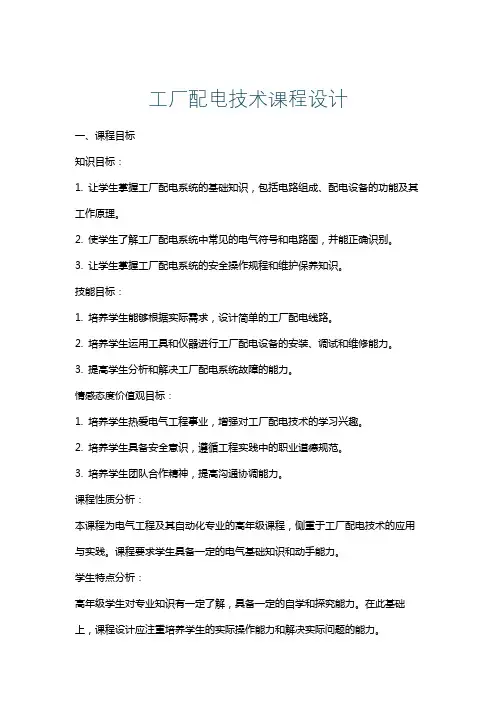 工厂配电技术课程设计

一、课程目标

知识目标：

1. 让学生掌握工厂配电系统的基础知识，包括电路组成、配电设备的功能及其工作原理。

2. 使学生了解工厂配电系统中常见的电气符号和电路图，并能正确识别。

3. 让学生掌握工厂配电系统的安全操作规程和维护保养知识。

技能目标：

1. 培养学生能够根据实际需求，设计简单的工厂配电线路。

2. 培养学生运用工具和仪器进行工厂配电设备的安装、调试和维修能力。

3. 提高学生分析和解决工厂配电系统故障的能力。

情感态度价值观目标：

1. 培养学生热爱电气工程事业，增强对工厂配电技术的学习兴趣。

2. 培养学生具备安全意识，遵循工程实践中的职业道德规范。

3. 培养学生团队合作精神，提高沟通协调能力。

课程性质分析：

本课程为电气工程及其自动化专业的高年级课程，侧重于工厂配电技术的应用与实践。课程要求学生具备一定的电气基础知识和动手能力。

学生特点分析：

高年级学生对专业知识有一定了解，具备一定的自学和探究能力。在此基础上，课程设计应注重培养学生的实际操作能力和解决实际问题的能力。